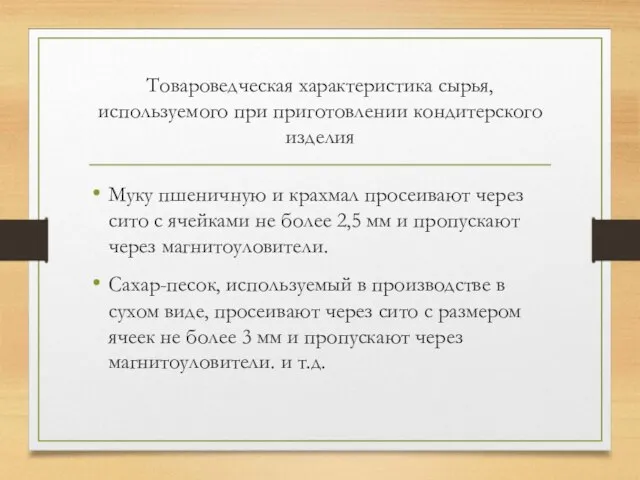 Товароведческая характеристика сырья, используемого при приготовлении кондитерского изделия

• Муку пшеничную и крахмал просеивают через сито с ячейками не более 2,5 мм и пропускают через магнитоуловители.

• Сахар-песок, используемый в производстве в сухом виде, просеивают через сито с размером ячеек не более 3 мм и пропускают через магнитоуловители. и т.д.